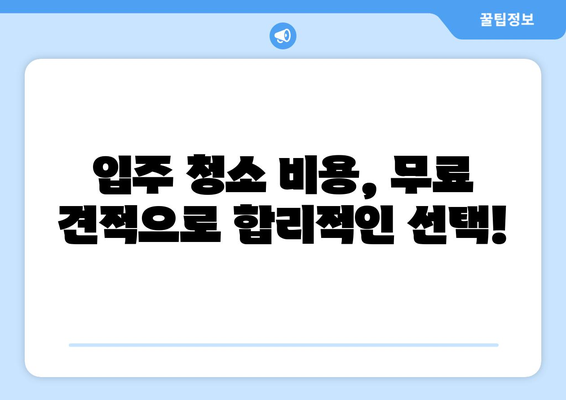 꿀팁정보

입주 청소 비용, 무료 견적으로 합리적인 선택!